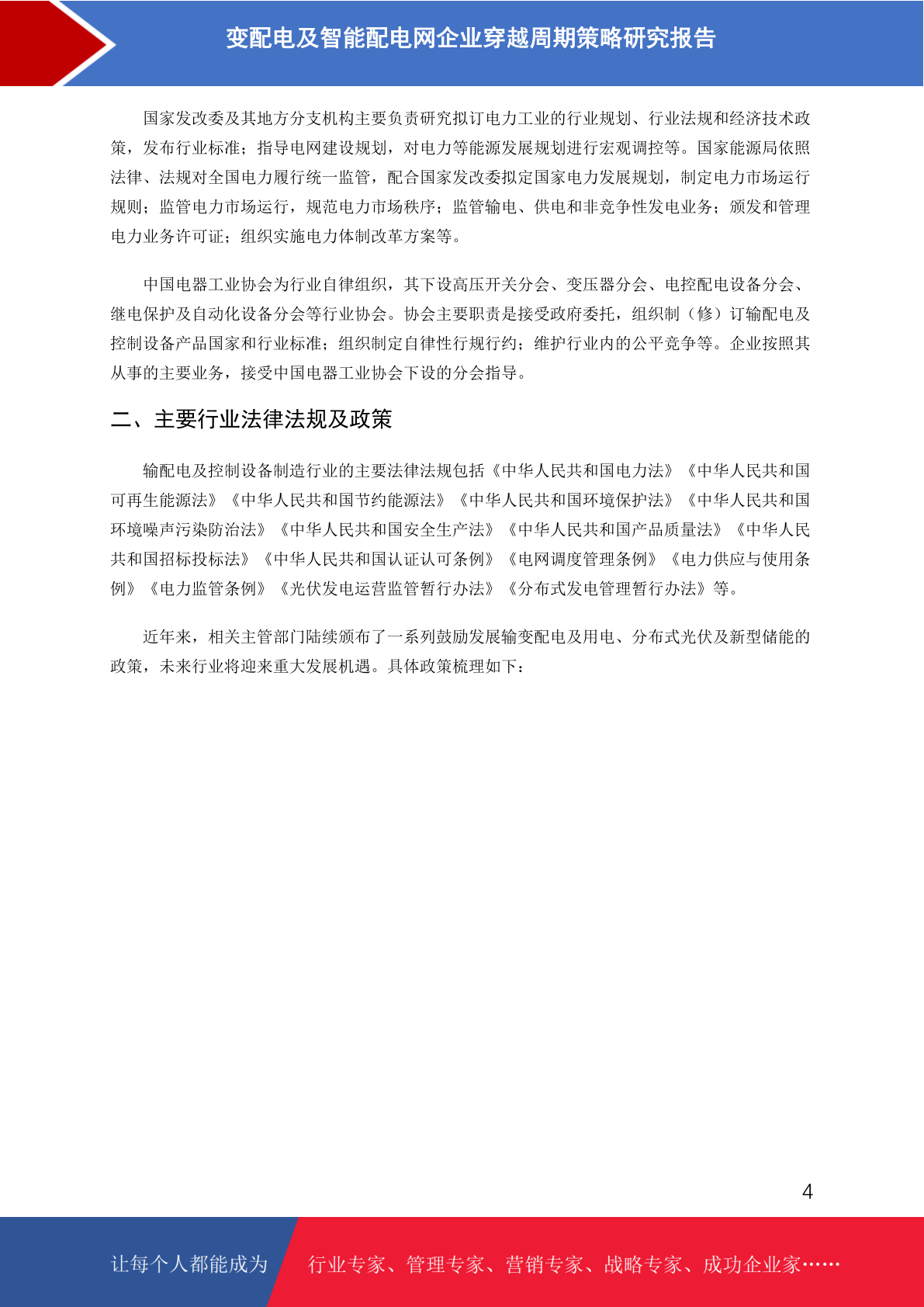 变配电及智能配电网企业穿越周期策略研究报告

国家发改委及其地方分支机构主要负责研究拟订电力工业的行业规划、行业法规和经济技术政策，发布行业标准；指导电网建设规划，对电力等能源发展规划进行宏观调控等。国家能源局依照法律、法规对全国电力履行统一监管，配合国家发改委拟定国家电力发展规划，制定电力市场运行规则；监管电力市场运行，规范电力市场秩序；监管输电、供电和非竞争性发电业务；颁发和管理电力业务许可证；组织实施电力体制改革方案等。

中国电器工业协会为行业自律组织，其下设高压开关分会、变压器分会、电控配电设备分会、继电保护及自动化设备分会等行业协会。协会主要职责是接受政府委托，组织制（修）订输配电及控制设备产品国家和行业标准；组织制定自律性行规行约；维护行业内的公平竞争等。企业按照其从事的主要业务，接受中国电器工业协会下设的分会指导。

二、主要行业法律法规及政策

输配电及控制设备制造行业的主要法律法规包括《中华人民共和国电力法》《中华人民共和国可再生能源法》《中华人民共和国节约能源法》《中华人民共和国环境保护法》《中华人民共和国环境噪声污染防治法》《中华人民共和国安全生产法》《中华人民共和国产品质量法》《中华人民共和国招标投标法》《中华人民共和国认证认可条例》《电网调度管理条例》《电力供应与使用条例》《电力监管条例》《光伏发电运营监管暂行办法》《分布式发电管理暂行办法》等。

近年来，相关主管部门陆续颁布了一系列鼓励发展输变配电及用电、分布式光伏及新型储能的政策，未来行业将迎来重大发展机遇。具体政策梳理如下：

4

让每个人都能成为 行业专家、管理专家、营销专家、战略专家、成功企业家……